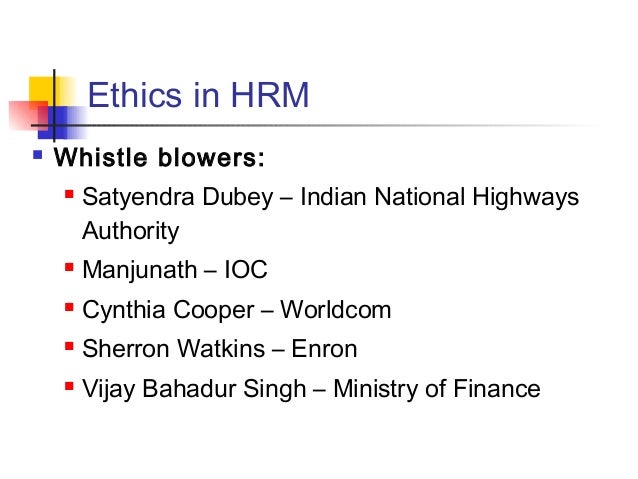 Ethics in HRM

• Whistle blowers:

• Satyendra Dubey – Indian National Highways Authority
• Manjunath – IOC
• Cynthia Cooper – Worldcom
• Sherron Watkins – Enron
• Vijay Bahadur Singh – Ministry of Finance